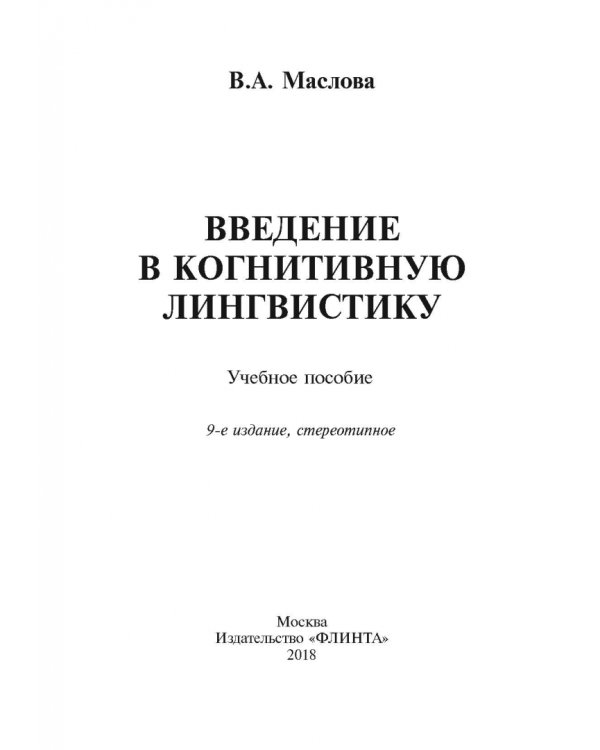 В.А. Маслова

ВВЕДЕНИЕ
В КОГНИТИВНУЮ
ЛИНГВИСТИКУ

Учебное пособие

9-е издание, стереотипное

Москва
Издательство «ФЛИНТА»
2018